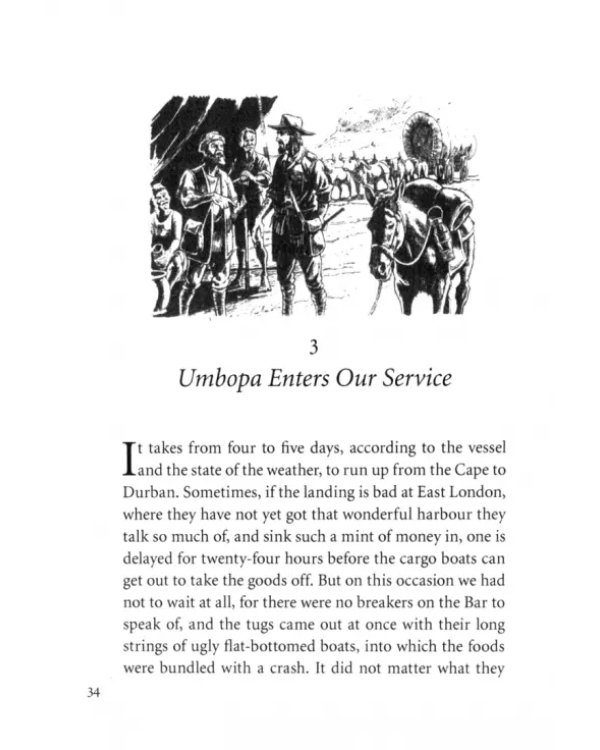 3

Umbopa Enters Our Service

It takes from four to five days, according to the vessel and the state of the weather, to run up from the Cape to Durban. Sometimes, if the landing is bad at East London, where they have not yet got that wonderful harbour they talk so much of, and sink such a mint of money in, one is delayed for twenty-four hours before the cargo boats can get out to take the goods off. But on this occasion we had not to wait at all, for there were no breakers on the Bar to speak of, and the tugs came out at once with their long strings of ugly flat-bottomed boats, into which the foods were bundled with a crash. It did not matter what they

34